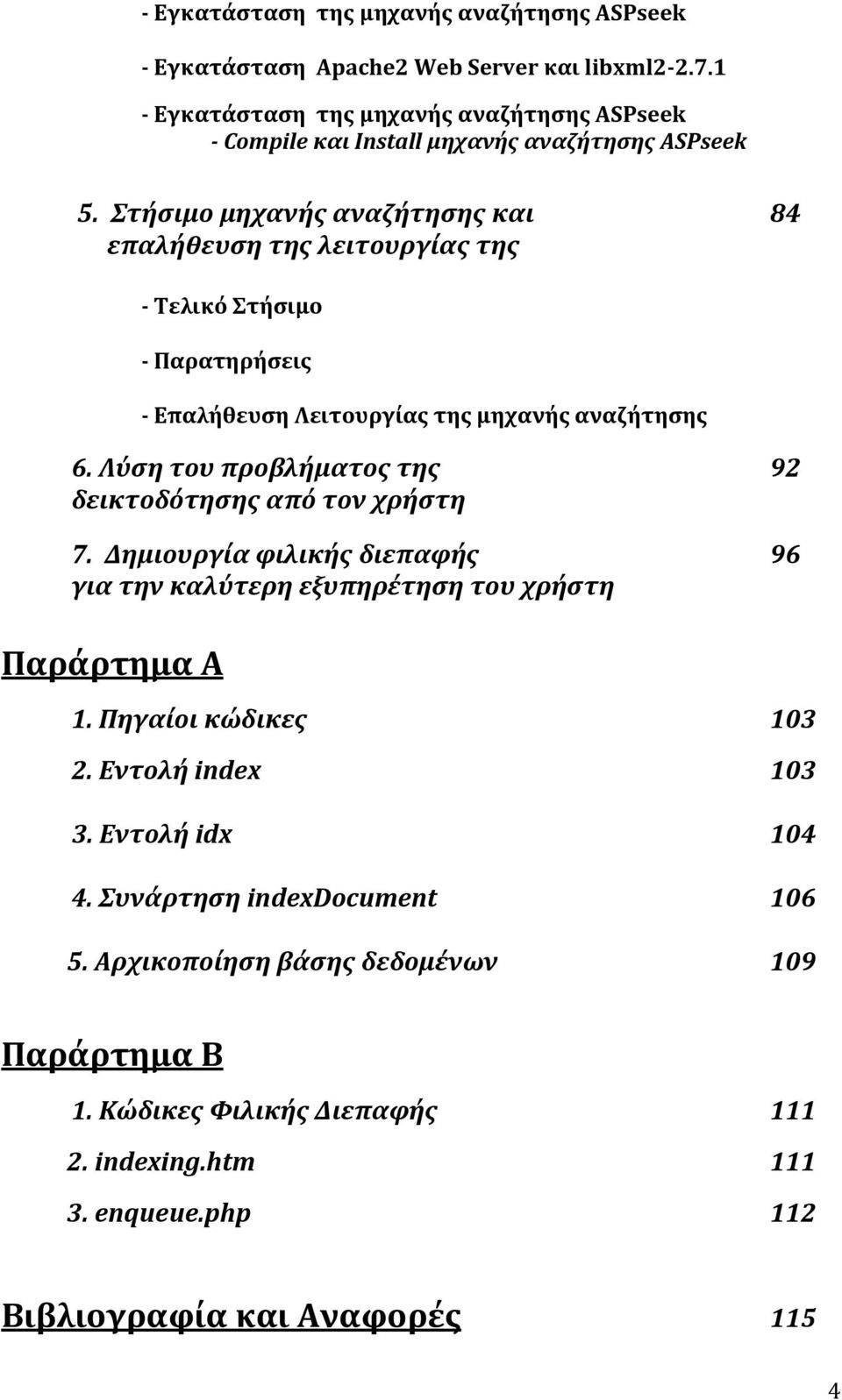 - Εγκατάσταση της μηχανής αναζήτησης ASPseek

- Εγκατάσταση Apache2 Web Server και libxml2-2.7.1

- Εγκατάσταση της μηχανής αναζήτησης ASPseek
- Compile και Install μηχανής αναζήτησης ASPseek

5. Στήσιμο μηχανής αναζήτησης και επαλήθευση της λειτουργίας της 84

- Τελικό Στήσιμο

- Παρατηρήσεις

- Επαλήθευση Λειτουργίας της μηχανής αναζήτησης

6. Λύση του προβλήματος της δεικτοδότησης από τον χρήστη 92

7. Δημιουργία φιλικής διεπαφής για την καλύτερη εξυπηρέτηση του χρήστη 96

Παράρτημα Α

1. Πηγαίοι κώδικες 103

2. Εντολή index 103

3. Εντολή idx 104

4. Συνάρτηση indexDocument 106

5. Αρχικοποίηση βάσης δεδομένων 109

Παράρτημα Β

1. Κώδικες Φιλικής Διεπαφής 111

2. indexing.htm 111

3. enqueue.php 112

Βιβλιογραφία και Αναφορές 115

4